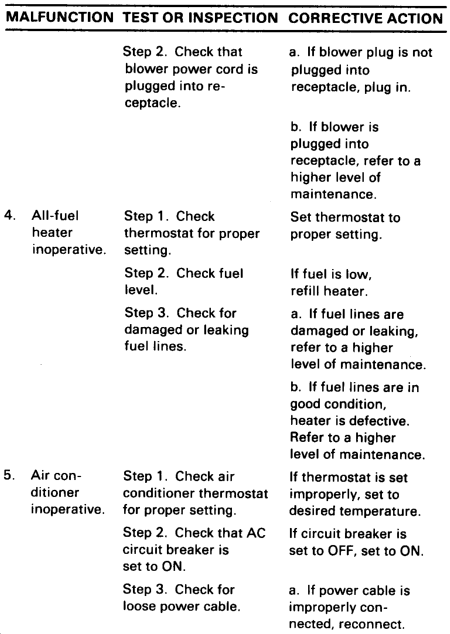 | MALFUNCTION | TEST OR INSPECTION | CORRECTIVE ACTION |
|---|---|---|
| | Step 2. Check that blower power cord is plugged into receptacle. | a. If blower plug is not plugged into receptacle, plug in. |
| | | b. If blower is plugged into receptacle, refer to a higher level of maintenance. |
| 4. All-fuel heater inoperative. | Step 1. Check thermostat for proper setting. | Set thermostat to proper setting. |
| | Step 2. Check fuel level. | If fuel is low, refill heater. |
| | Step 3. Check for damaged or leaking fuel lines. | a. If fuel lines are damaged or leaking, refer to a higher level of maintenance. |
| | | b. If fuel lines are in good condition, heater is defective. Refer to a higher level of maintenance. |
| 5. Air conditioner inoperative. | Step 1. Check air conditioner thermostat for proper setting. | If thermostat is set improperly, set to desired temperature. |
| | Step 2. Check that AC circuit breaker is set to ON. | If circuit breaker is set to OFF, set to ON. |
| | Step 3. Check for loose power cable. | a. If power cable is improperly connected, reconnect. |